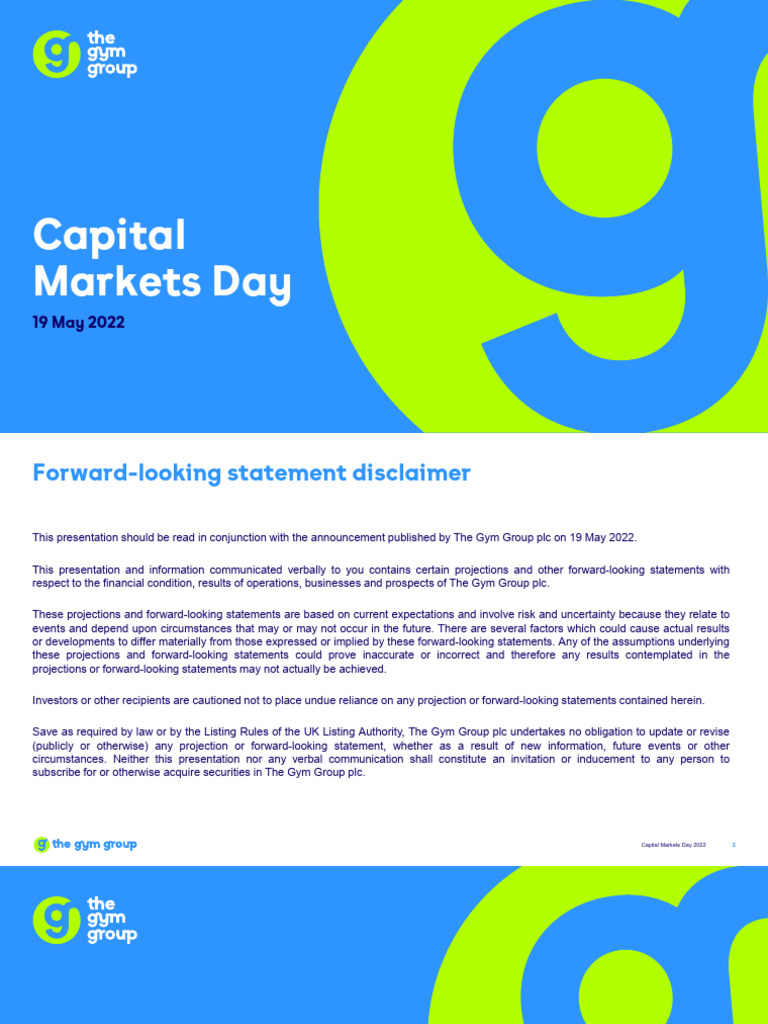 the gym group

Capital Markets Day

19 May 2022

Forward-looking statement disclaimer

This presentation should be read in conjunction with the announcement published by The Gym Group plc on 19 May 2022.

This presentation and information communicated verbally to you contains certain projections and other forward-looking statements with respect to the financial condition, results of operations, businesses and prospects of The Gym Group plc.

These projections and forward-looking statements are based on current expectations and involve risk and uncertainty because they relate to events and depend upon circumstances that may or may not occur in the future. There are several factors which could cause actual results or developments to differ materially from those expressed or implied by these forward-looking statements. Any of the assumptions underlying these projections and forward-looking statements could prove inaccurate or incorrect and therefore any results contemplated in the projections or forward-looking statements may not actually be achieved.

Investors or other recipients are cautioned not to place undue reliance on any projection or forward-looking statements contained herein.

Save as required by law or by the Listing Rules of the UK Listing Authority, The Gym Group plc undertakes no obligation to update or revise (publicly or otherwise) any projection or forward-looking statement, whether as a result of new information, future events or other circumstances. Neither this presentation nor any verbal communication shall constitute an invitation or inducement to any person to subscribe for or otherwise acquire securities in The Gym Group plc.

the gym group

Capital Markets Day 2022

2

the gym group